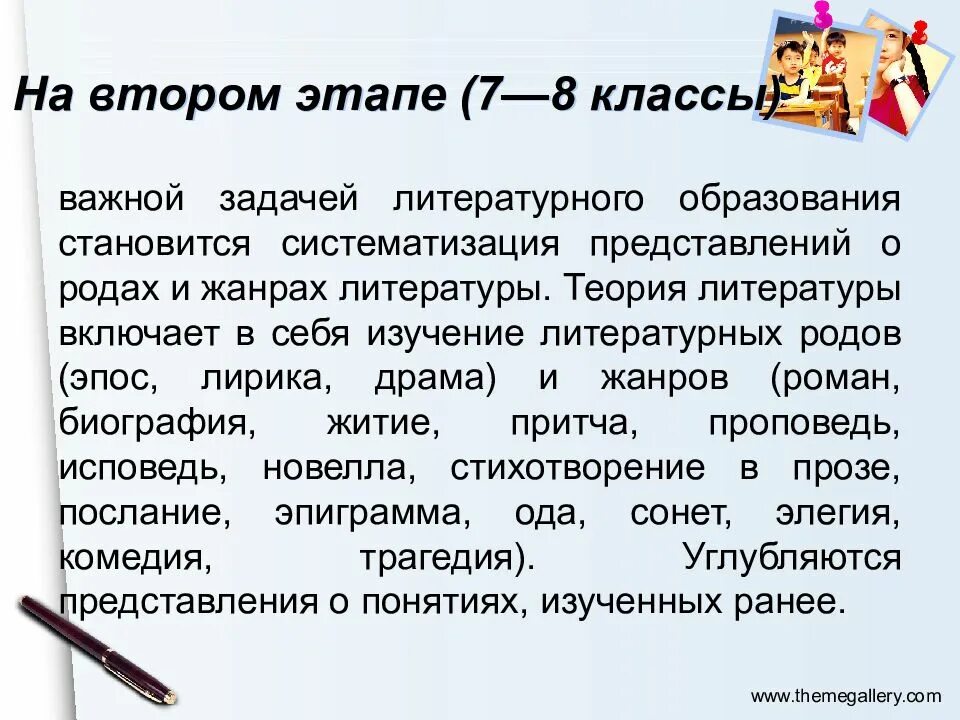 На втором этапе (7—8 классы)

важной задачей литературного образования становится систематизация представлений о родах и жанрах литературы. Теория литературы включает в себя изучение литературных родов (эпос, лирика, драма) и жанров (роман, биография, житие, притча, проповедь, исповедь, новелла, стихотворение в прозе, послание, эпиграмма, ода, сонет, элегия, комедия, трагедия). Углубляются представления о понятиях, изученных ранее.

www.themegallery.com